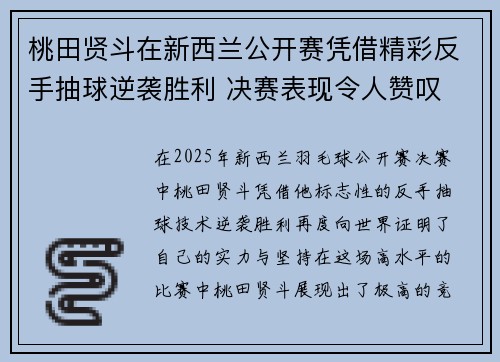 桃田贤斗在新西兰公开赛凭借精彩反手抽球逆袭胜利 决赛表现令人赞叹

在2025年新西兰羽毛球公开赛决赛中桃田贤斗凭借他标志性的反手抽球技术逆袭胜利再度向世界证明了自己的实力与坚持在这场高水平的比赛中桃田贤斗展现出了极高的竞